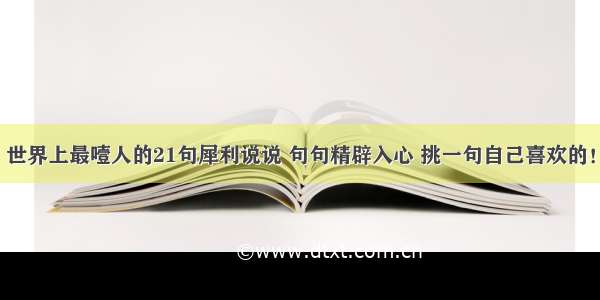 世界上最噎人的21句犀利说说 句句精辟入心 挑一句自己喜欢的！

©www.dtxt.com.cn